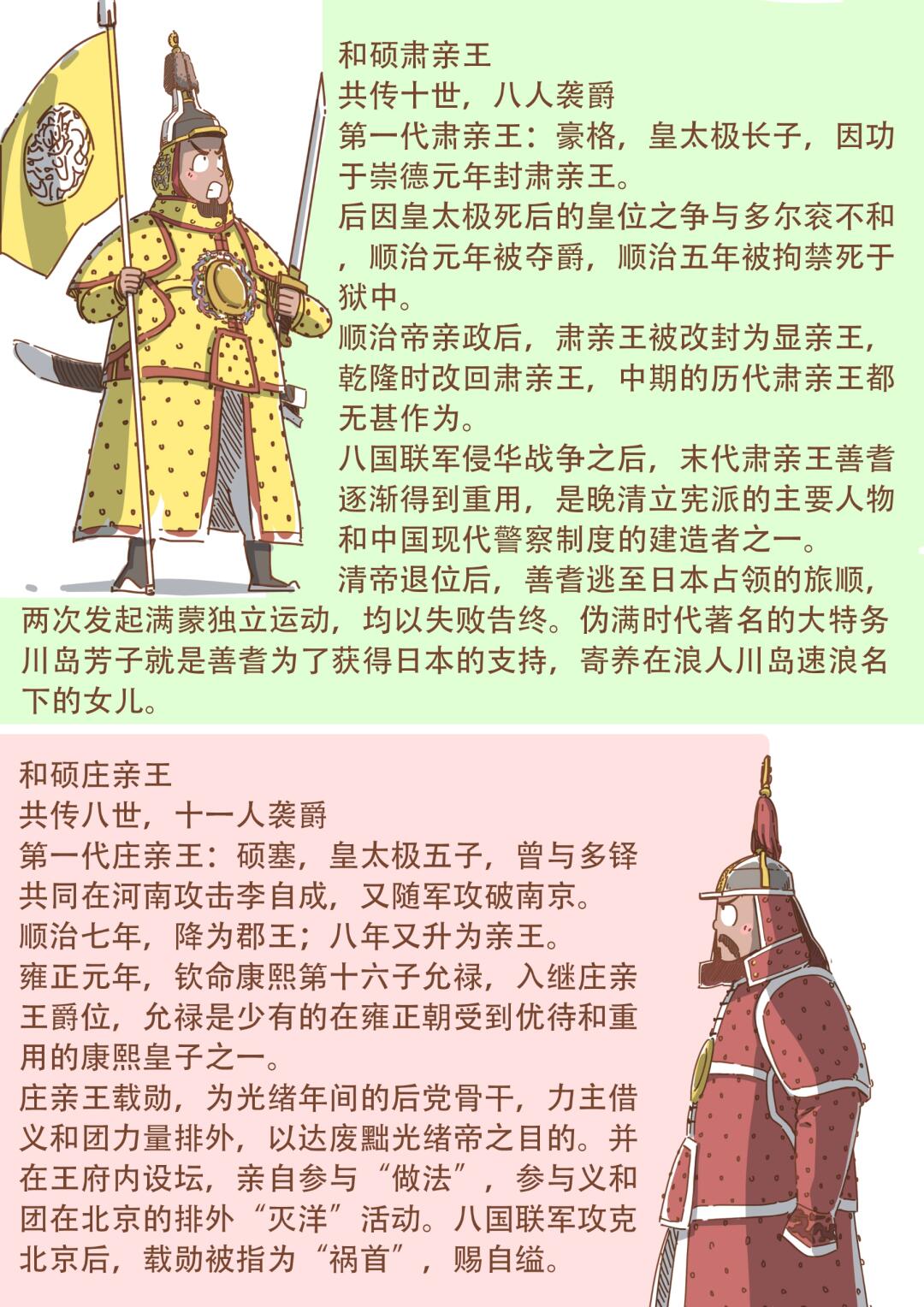 和硕肃亲王
共传十世，八人袭爵
第一代肃亲王：豪格，皇太极长子，因功于崇德元年封肃亲王。
后因皇太极死后的皇位之争与多尔衮不和，顺治元年被夺爵，顺治五年被拘禁死于狱中。
顺治帝亲政后，肃亲王被改封为显亲王，乾隆时改回肃亲王，中期的历代肃亲王都无甚作为。
八国联军侵华战争之后，末代肃亲王善耆逐渐得到重用，是晚清立宪派的主要人物和中国现代警察制度的建造者之一。
清帝退位后，善耆逃至日本占领的旅顺，两次发起满蒙独立运动，均以失败告终。伪满时代著名的大特务川岛芳子就是善耆为了获得日本的支持，寄养在浪人川岛速浪名下的女儿。

和硕庄亲王
共传八世，十一人袭爵
第一代庄亲王：硕塞，皇太极五子，曾与多铎共同在河南攻击李自成，又随军攻破南京。
顺治七年，降为郡王；八年又升为亲王。
雍正元年，钦命康熙第十六子允禄，入继庄亲王爵位，允禄是少有的在雍正朝受到优待和重用的康熙皇子之一。
庄亲王载勋，为光绪年间的后党骨干，力主借义和团力量排外，以达废黜光绪帝之目的。并在王府内设坛，亲自参与“做法”，参与义和团在北京的排外“灭洋”活动。八国联军攻克北京后，载勋被指为“祸首”，赐自缢。